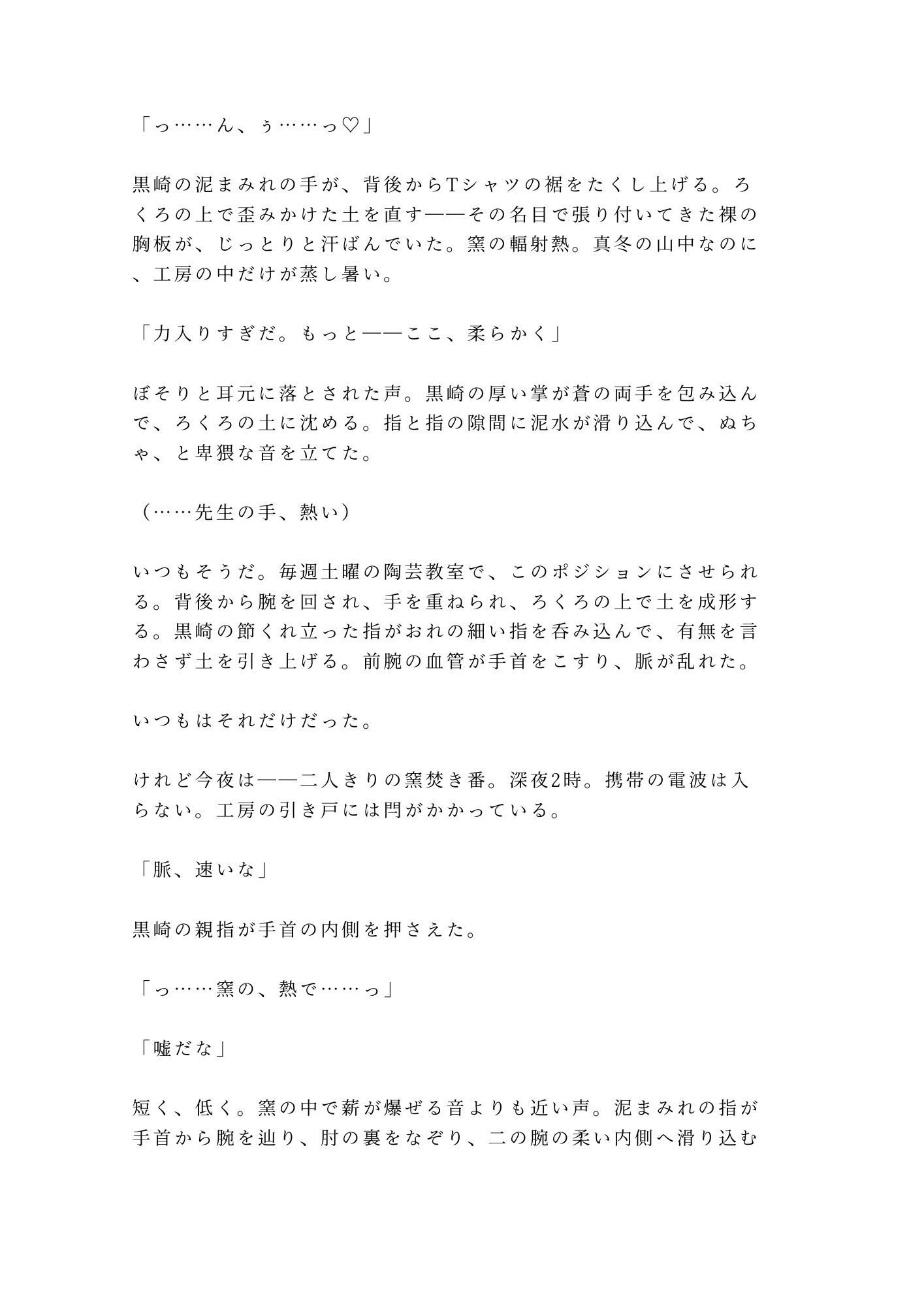 「っ……ん、ぅ……っ♡」

黒崎の泥まみれの手が、背後からTシャツの裾をたくし上げる。ろくろの上で歪みかけた土を直す——その名目で張り付いてきた裸の胸板が、じっとりと汗ばんでいた。窯の輻射熱。真冬の山中なのに、工房の中だけが蒸し暑い。

「力入りすぎだ。もっと——ここ、柔らかく」

ぼそりと耳元に落とされた声。黒崎の厚い掌が蒼の両手を包み込んで、ろくろの土に沈める。指と指の隙間に泥水が滑り込んで、ぬちゃ、と卑猥な音を立てた。

（……先生の手、熱い）

いつもそうだ。毎週土曜の陶芸教室で、このポジションにさせられる。背後から腕を回され、手を重ねられ、ろくろの上で土を成形する。黒崎の節くれ立った指がおれの細い指を呑み込んで、有無を言わさず土を引き上げる。前腕の血管が手首をこすり、脈が乱れた。

いつもはそれだけだった。

けれど今夜は——二人きりの窯焚き番。深夜2時。携帯の電波は入らない。工房の引き戸には閂がかかっている。

「脈、速いな」

黒崎の親指が手首の内側を押さえた。

「っ……窯の、熱で……っ」

「嘘だな」

短く、低く。窯の中で薪が爆ぜる音よりも近い声。泥まみれの指が手首から腕を辿り、肘の裏をなぞり、二の腕の柔い内側へ滑り込む